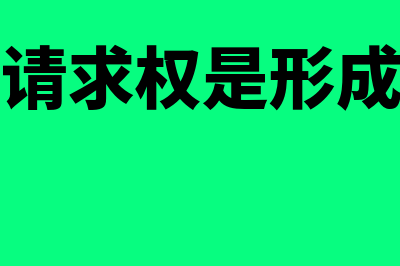 请求权是形成